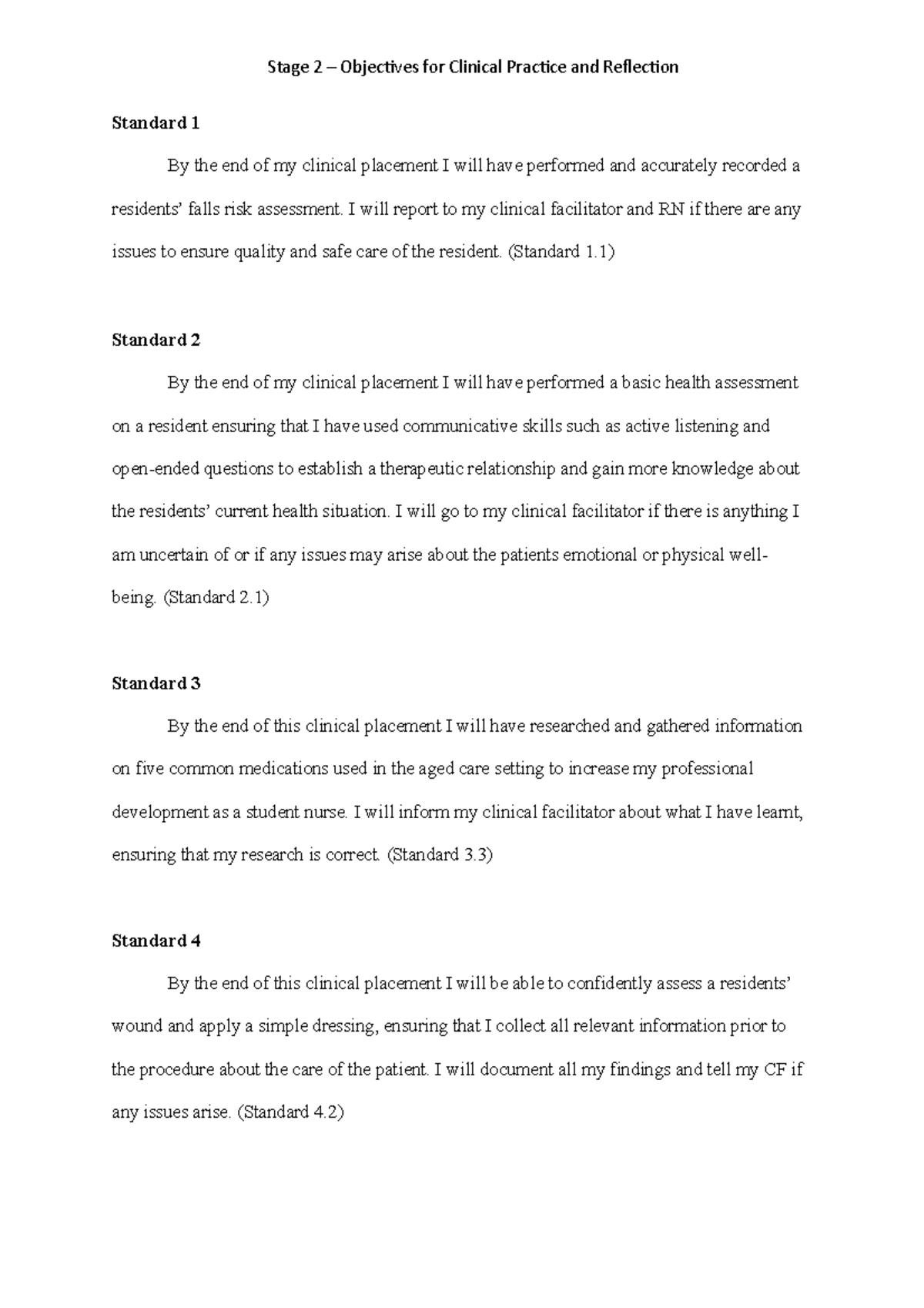 Stage 2 – Objectives for Clinical Practice and Reflection

Standard 1

By the end of my clinical placement I will have performed and accurately recorded a residents' falls risk assessment. I will report to my clinical facilitator and RN if there are any issues to ensure quality and safe care of the resident. (Standard 1.1)

Standard 2

By the end of my clinical placement I will have performed a basic health assessment on a resident ensuring that I have used communicative skills such as active listening and open-ended questions to establish a therapeutic relationship and gain more knowledge about the residents' current health situation. I will go to my clinical facilitator if there is anything I am uncertain of or if any issues may arise about the patients emotional or physical well-being. (Standard 2.1)

Standard 3

By the end of this clinical placement I will have researched and gathered information on five common medications used in the aged care setting to increase my professional development as a student nurse. I will inform my clinical facilitator about what I have learnt, ensuring that my research is correct. (Standard 3.3)

Standard 4

By the end of this clinical placement I will be able to confidently assess a residents' wound and apply a simple dressing, ensuring that I collect all relevant information prior to the procedure about the care of the patient. I will document all my findings and tell my CF if any issues arise. (Standard 4.2)